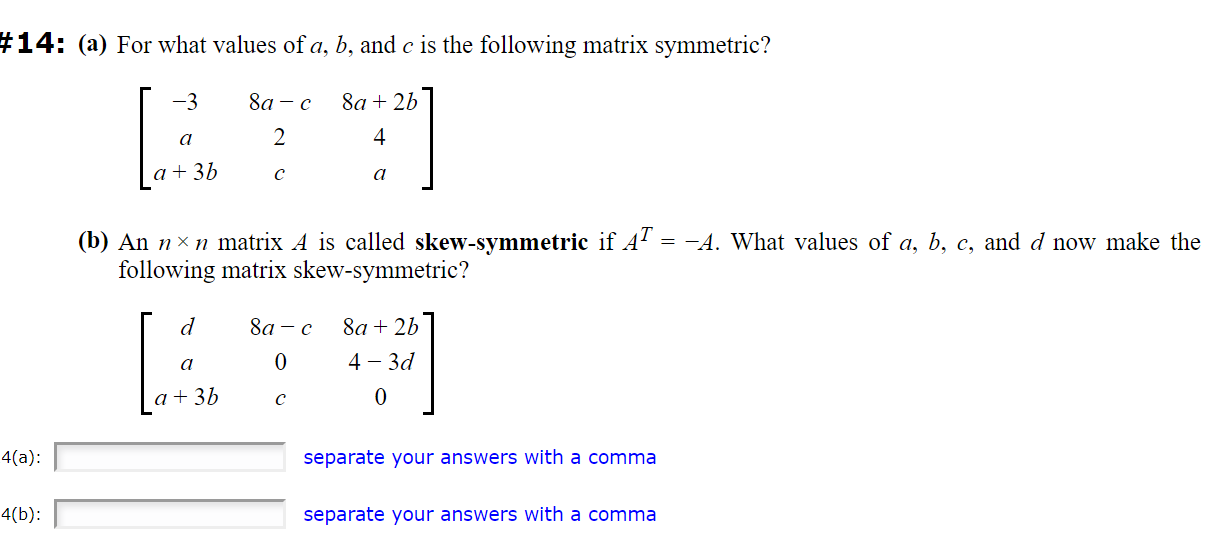 #14: (a) For what values of $a$, $b$, and $c$ is the following matrix symmetric?

$\begin{bmatrix} -3 & 8a-c & 8a+2b \\ a & 2 & 4 \\ a+3b & c & a \end{bmatrix}$

(b) An $n \times n$ matrix $A$ is called **skew-symmetric** if $A^T = -A$. What values of $a$, $b$, $c$, and $d$ now make the following matrix skew-symmetric?

$\begin{bmatrix} d & 8a-c & 8a+2b \\ a & 0 & 4-3d \\ a+3b & c & 0 \end{bmatrix}$

4(a): separate your answers with a comma

4(b): separate your answers with a comma